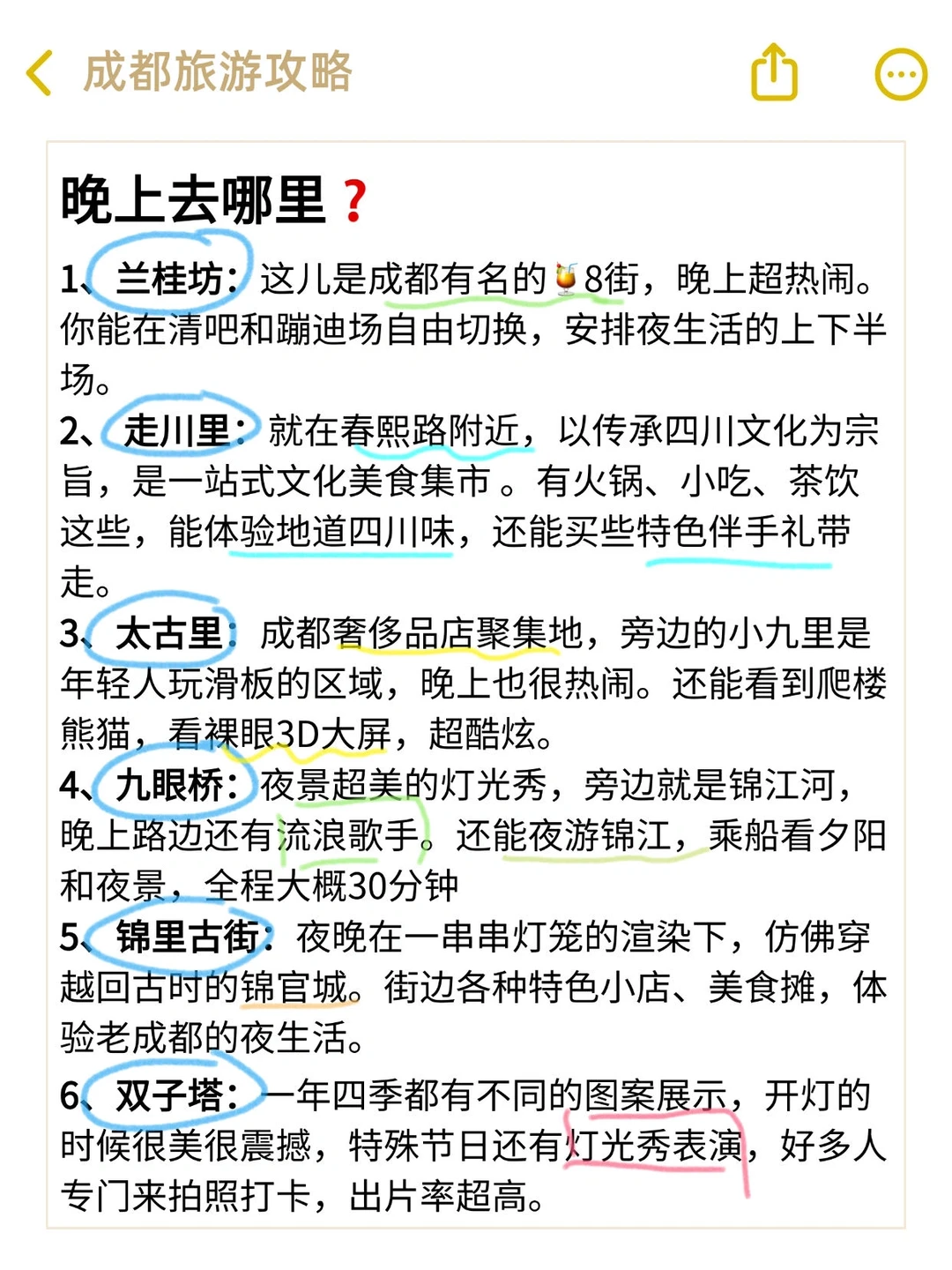 成都旅游攻略

晚上去哪里？

1、兰桂坊：这儿是成都有名的🍹8街，晚上超热闹。你能在清吧和蹦迪场自由切换，安排夜生活的上下半场。

2、走川里：就在春熙路附近，以传承四川文化为宗旨，是一站式文化美食集市 。有火锅、小吃、茶饮这些，能体验地道四川味，还能买些特色伴手礼带走。

3、太古里：成都奢侈品店聚集地，旁边的小九里是年轻人玩滑板的区域，晚上也很热闹。还能看到爬楼熊猫，看裸眼3D大屏，超酷炫。

4、九眼桥：夜景超美的灯光秀，旁边就是锦江河，晚上路边还有流浪歌手。还能夜游锦江，乘船看夕阳和夜景，全程大概30分钟

5、锦里古街：夜晚在一串串灯笼的渲染下，仿佛穿越回古时的锦官城。街边各种特色小店、美食摊，体验老成都的夜生活。

6、双子塔：一年四季都有不同的图案展示，开灯的时候很美很震撼，特殊节日还有灯光秀表演，好多人专门来拍照打卡，出片率超高。